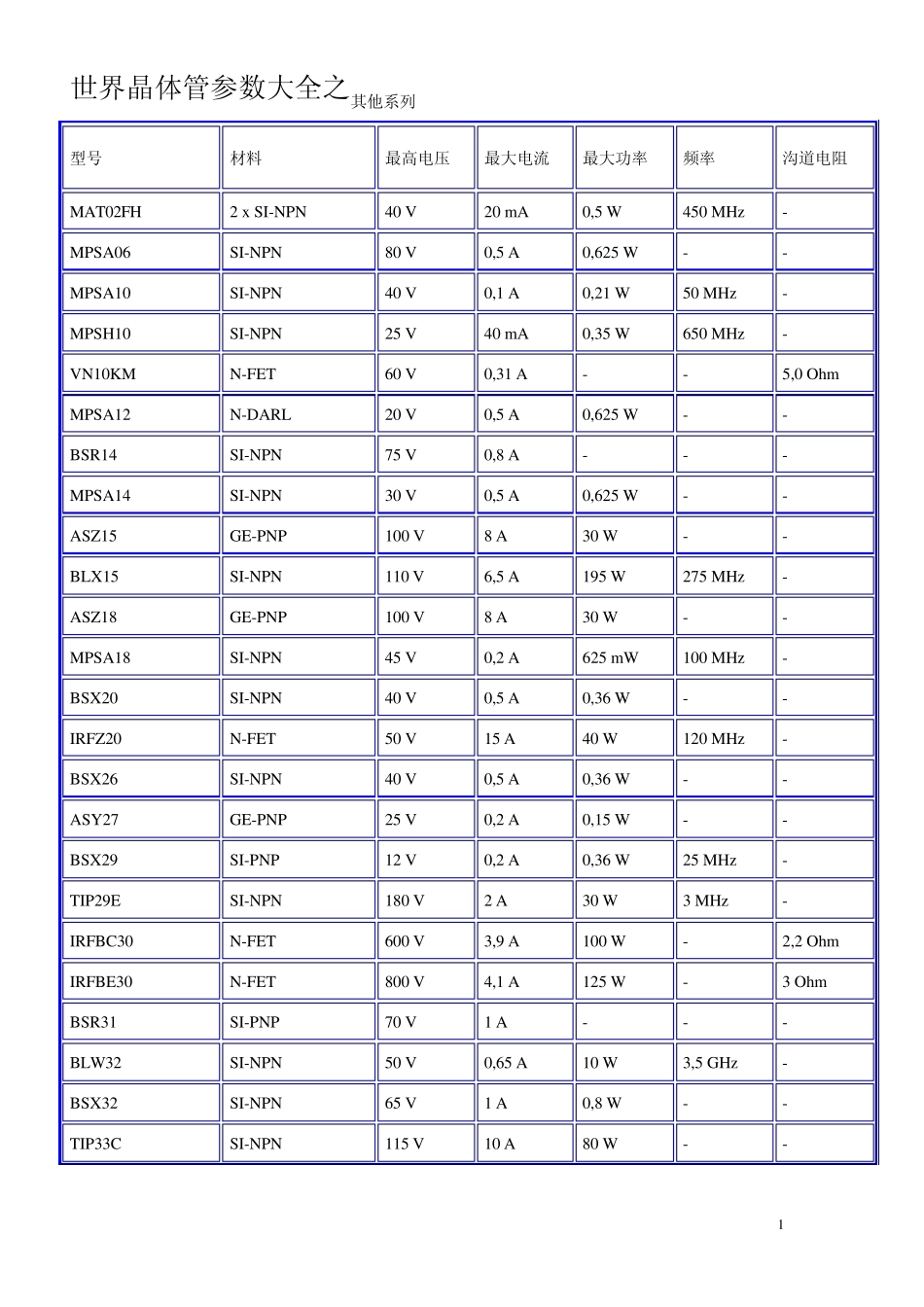 世界晶体管参数大全之其他系列

| 型号 | 材料 | 最高电压 | 最大电流 | 最大功率 | 频率 | 沟道电阻 |
|---|---|---|---|---|---|---|
| MAT02FH | 2 x SI-NPN | 40 V | 20 mA | 0,5 W | 450 MHz | - |
| MPSA06 | SI-NPN | 80 V | 0,5 A | 0,625 W | - | - |
| MPSA10 | SI-NPN | 40 V | 0,1 A | 0,21 W | 50 MHz | - |
| MPSH10 | SI-NPN | 25 V | 40 mA | 0,35 W | 650 MHz | - |
| VN10KM | N-FET | 60 V | 0,31 A | - | - | 5,0 Ohm |
| MPSA12 | N-DARL | 20 V | 0,5 A | 0,625 W | - | - |
| BSR14 | SI-NPN | 75 V | 0,8 A | - | - | - |
| MPSA14 | SI-NPN | 30 V | 0,5 A | 0,625 W | - | - |
| ASZ15 | GE-PNP | 100 V | 8 A | 30 W | - | - |
| BLX15 | SI-NPN | 110 V | 6,5 A | 195 W | 275 MHz | - |
| ASZ18 | GE-PNP | 100 V | 8 A | 30 W | - | - |
| MPSA18 | SI-NPN | 45 V | 0,2 A | 625 mW | 100 MHz | - |
| BSX20 | SI-NPN | 40 V | 0,5 A | 0,36 W | - | - |
| IRFZ20 | N-FET | 50 V | 15 A | 40 W | 120 MHz | - |
| BSX26 | SI-NPN | 40 V | 0,5 A | 0,36 W | - | - |
| ASY27 | GE-PNP | 25 V | 0,2 A | 0,15 W | - | - |
| BSX29 | SI-PNP | 12 V | 0,2 A | 0,36 W | 25 MHz | - |
| TIP29E | SI-NPN | 180 V | 2 A | 30 W | 3 MHz | - |
| IRFBC30 | N-FET | 600 V | 3,9 A | 100 W | - | 2,2 Ohm |
| IRFBE30 | N-FET | 800 V | 4,1 A | 125 W | - | 3 Ohm |
| BSR31 | SI-PNP | 70 V | 1 A | - | - | - |
| BLW32 | SI-NPN | 50 V | 0,65 A | 10 W | 3,5 GHz | - |
| BSX32 | SI-NPN | 65 V | 1 A | 0,8 W | - | - |
| TIP33C | SI-NPN | 115 V | 10 A | 80 W | - | - |

1